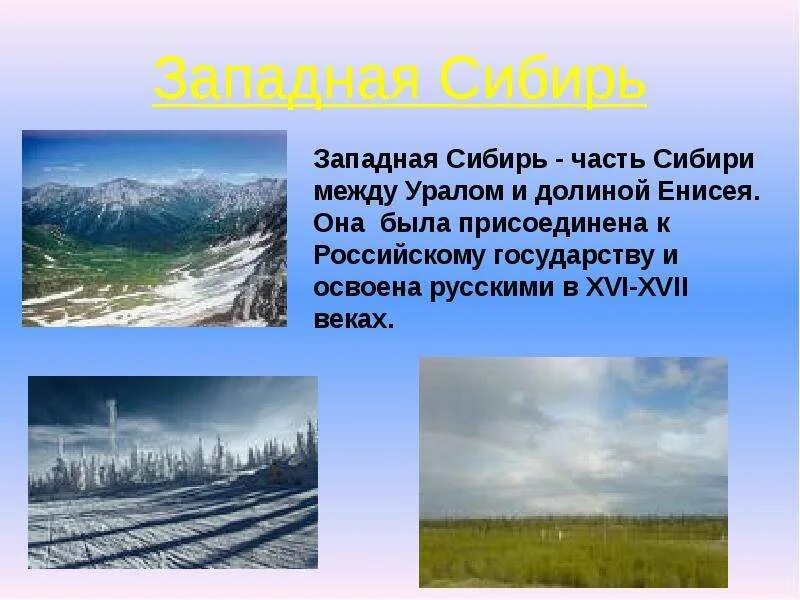 Западная Сибирь

Западная Сибирь - часть Сибири между Уралом и долиной Енисея. Она была присоединена к Российскому государству и освоена русскими в XVI-XVII веках.